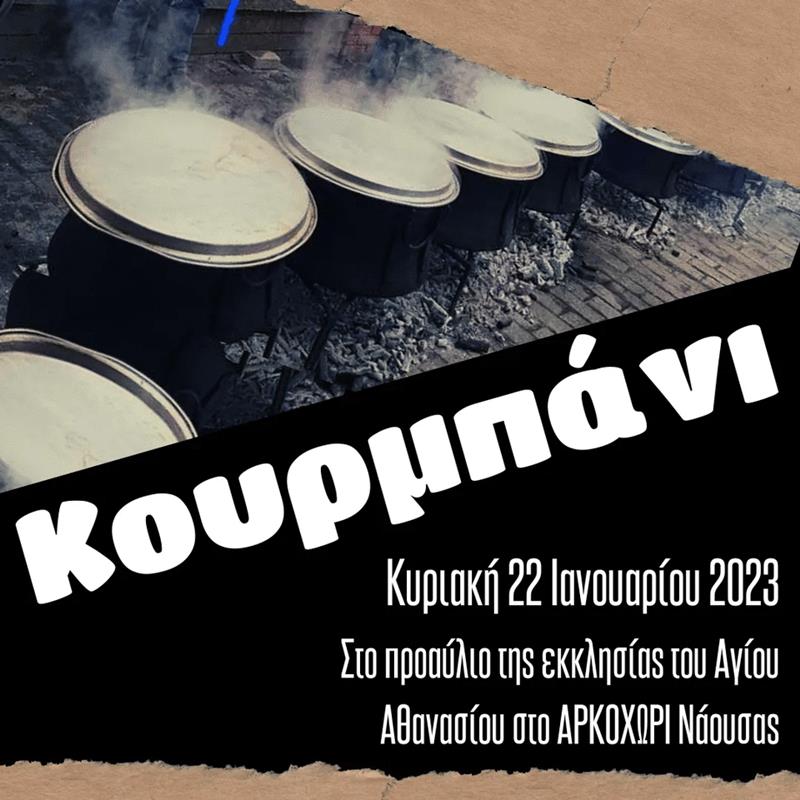 Κουρμπάνι

Κυριακή 22 Ιανουαρίου 2023

Στο προαύλιο της εκκλησίας του Αγίου Αθανασίου στο ΑΡΚΟΧΩΡΙ Νάουσας